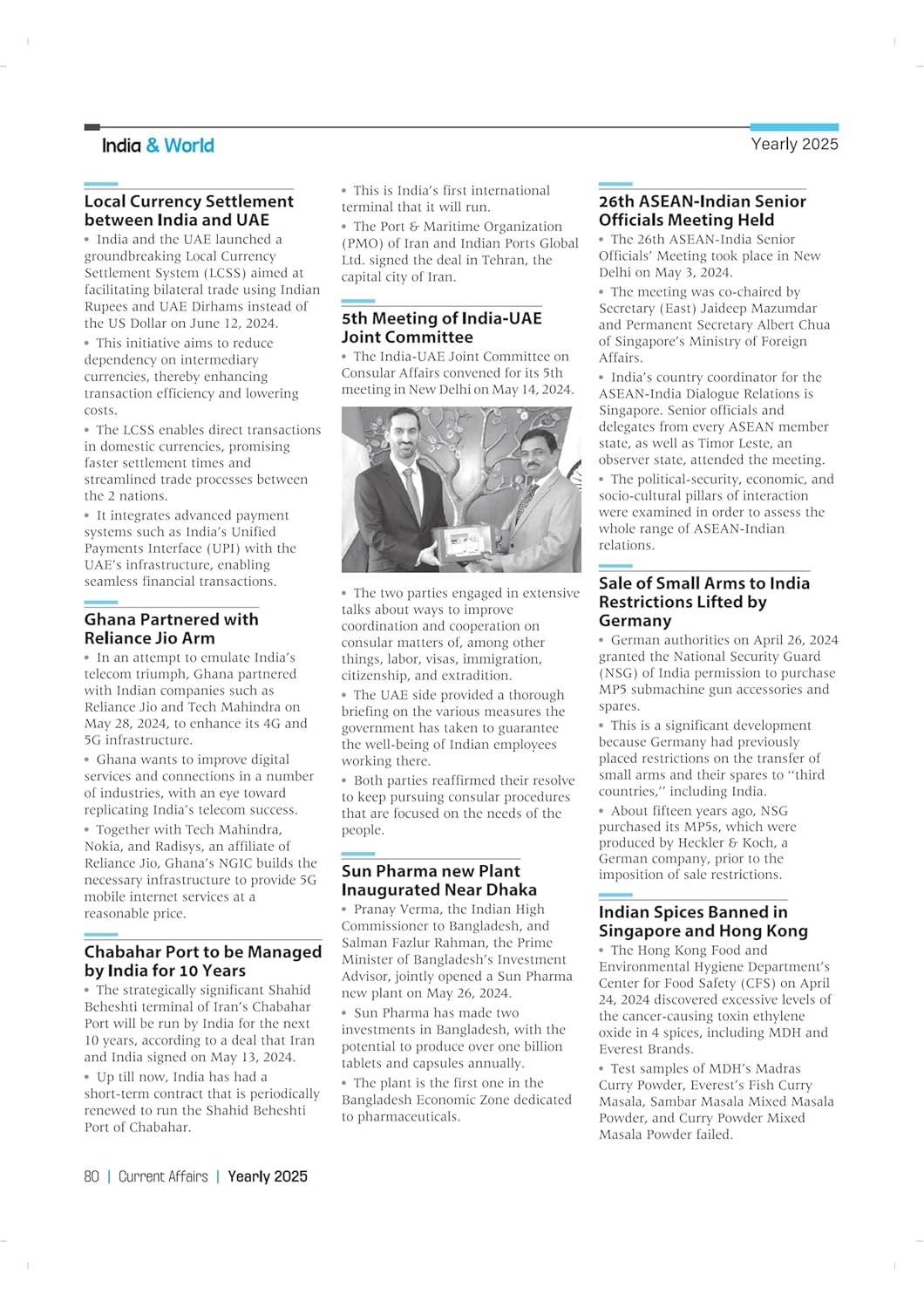 India & World

Yearly 2025

Local Currency Settlement between India and UAE

• India and the UAE launched a groundbreaking Local Currency Settlement System (LCSS) aimed at facilitating bilateral trade using Indian Rupees and UAE Dirhams instead of the US Dollar on June 12, 2024.

• This initiative aims to reduce dependency on intermediary currencies, thereby enhancing transaction efficiency and lowering costs.

• The LCSS enables direct transactions in domestic currencies, promising faster settlement times and streamlined trade processes between the 2 nations.

• It integrates advanced payment systems such as India's Unified Payments Interface (UPI) with the UAE's infrastructure, enabling seamless financial transactions.

Ghana Partnered with Reliance Jio Arm

• In an attempt to emulate India's telecom triumph, Ghana partnered with Indian companies such as Reliance Jio and Tech Mahindra on May 28, 2024, to enhance its 4G and 5G infrastructure.

• Ghana wants to improve digital services and connections in a number of industries, with an eye toward replicating India's telecom success.

• Together with Tech Mahindra, Nokia, and Radisys, an affiliate of Reliance Jio, Ghana's NGIC builds the necessary infrastructure to provide 5G mobile internet services at a reasonable price.

Chabahar Port to be Managed by India for 10 Years

• The strategically significant Shahid Beheshti terminal of Iran's Chabahar Port will be run by India for the next 10 years, according to a deal that Iran and India signed on May 13, 2024.

• Up till now, India has had a short-term contract that is periodically renewed to run the Shahid Beheshti Port of Chabahar.

• This is India's first international terminal that it will run.

• The Port & Maritime Organization (PMO) of Iran and Indian Ports Global Ltd. signed the deal in Tehran, the capital city of Iran.

5th Meeting of India-UAE Joint Committee

• The India-UAE Joint Committee on Consular Affairs convened for its 5th meeting in New Delhi on May 14, 2024.

• The two parties engaged in extensive talks about ways to improve coordination and cooperation on consular matters of, among other things, labor, visas, immigration, citizenship, and extradition.

• The UAE side provided a thorough briefing on the various measures the government has taken to guarantee the well-being of Indian employees working there.

• Both parties reaffirmed their resolve to keep pursuing consular procedures that are focused on the needs of the people.

Sun Pharma new Plant Inaugurated Near Dhaka

• Pranay Verma, the Indian High Commissioner to Bangladesh, and Salman Fazlur Rahman, the Prime Minister of Bangladesh's Investment Advisor, jointly opened a Sun Pharma new plant on May 26, 2024.

• Sun Pharma has made two investments in Bangladesh, with the potential to produce over one billion tablets and capsules annually.

• The plant is the first one in the Bangladesh Economic Zone dedicated to pharmaceuticals.

26th ASEAN-Indian Senior Officials Meeting Held

• The 26th ASEAN-India Senior Officials' Meeting took place in New Delhi on May 3, 2024.

• The meeting was co-chaired by Secretary (East) Jaideep Mazumdar and Permanent Secretary Albert Chua of Singapore's Ministry of Foreign Affairs.

• India's country coordinator for the ASEAN-India Dialogue Relations is Singapore. Senior officials and delegates from every ASEAN member state, as well as Timor Leste, an observer state, attended the meeting.

• The political-security, economic, and socio-cultural pillars of interaction were examined in order to assess the whole range of ASEAN-Indian relations.

Sale of Small Arms to India Restrictions Lifted by Germany

• German authorities on April 26, 2024 granted the National Security Guard (NSG) of India permission to purchase MP5 submachine gun accessories and spares.

• This is a significant development because Germany had previously placed restrictions on the transfer of small arms and their spares to "third countries," including India.

• About fifteen years ago, NSG purchased its MP5s, which were produced by Heckler & Koch, a German company, prior to the imposition of sale restrictions.

Indian Spices Banned in Singapore and Hong Kong

• The Hong Kong Food and Environmental Hygiene Department's Center for Food Safety (CFS) on April 24, 2024 discovered excessive levels of the cancer-causing toxin ethylene oxide in 4 spices, including MDH and Everest Brands.

• Test samples of MDH's Madras Curry Powder, Everest's Fish Curry Masala, Sambar Masala Mixed Masala Powder, and Curry Powder Mixed Masala Powder failed.

80 | Current Affairs | Yearly 2025